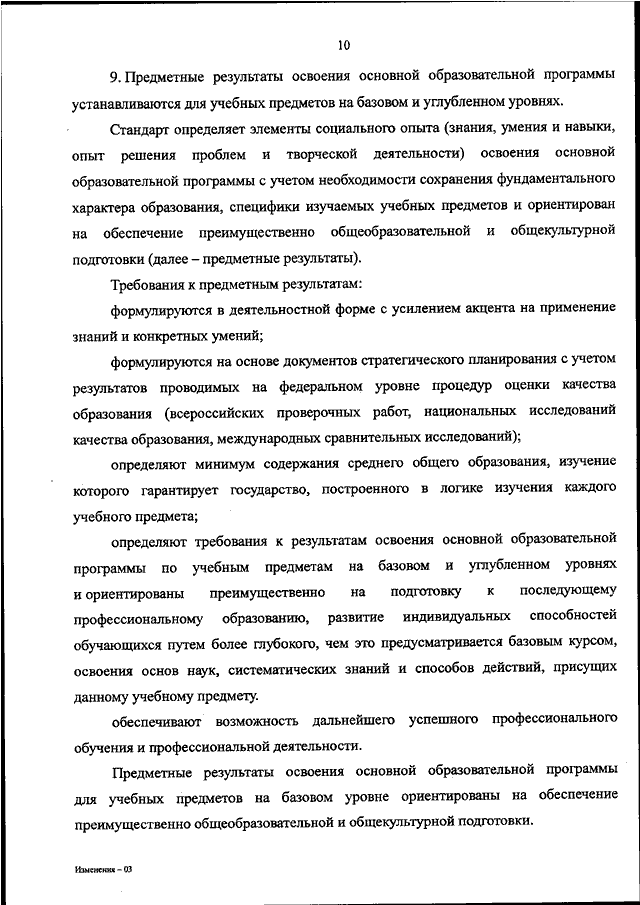 10

9. Предметные результаты освоения основной образовательной программы устанавливаются для учебных предметов на базовом и углубленном уровнях.

Стандарт определяет элементы социального опыта (знания, умения и навыки, опыт решения проблем и творческой деятельности) освоения основной образовательной программы с учетом необходимости сохранения фундаментального характера образования, специфики изучаемых учебных предметов и ориентирован на обеспечение преимущественно общеобразовательной и общекультурной подготовки (далее – предметные результаты).

Требования к предметным результатам:

формулируются в деятельностной форме с усилением акцента на применение знаний и конкретных умений;

формулируются на основе документов стратегического планирования с учетом результатов проводимых на федеральном уровне процедур оценки качества образования (всероссийских проверочных работ, национальных исследований качества образования, международных сравнительных исследований);

определяют минимум содержания среднего общего образования, изучение которого гарантирует государство, построенного в логике изучения каждого учебного предмета;

определяют требования к результатам освоения основной образовательной программы по учебным предметам на базовом и углубленном уровнях и ориентированы преимущественно на подготовку к последующему профессиональному образованию, развитие индивидуальных способностей обучающихся путем более глубокого, чем это предусматривается базовым курсом, освоения основ наук, систематических знаний и способов действий, присущих данному учебному предмету.

обеспечивают возможность дальнейшего успешного профессионального обучения и профессиональной деятельности.

Предметные результаты освоения основной образовательной программы для учебных предметов на базовом уровне ориентированы на обеспечение преимущественно общеобразовательной и общекультурной подготовки.

Изменения – 03